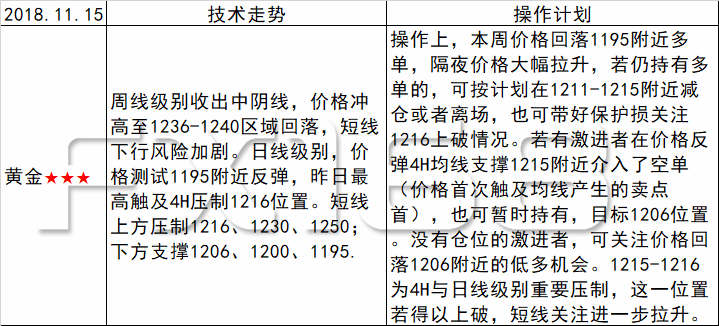 | 2018.11.15 | 技术走势 | 操作计划 |
|---|---|---|
| 黄金★★★ | 周线级别收出中阴线，价格冲高至1236-1240区域回落，短线下行风险加剧。日线级别，价格测试1195附近反弹，昨日最高触及4H压制1216位置。短线上方压制1216、1230、1250；下方支撑1206、1200、1195. | 操作上，本周价格回落1195附近多单，隔夜价格大幅拉升，若仍持有多单的，可按计划在1211-1215附近减仓或者离场，也可带好保护损关注1216上破情况。若有激进者在价格反弹4H均线支撑1215附近介入了空单（价格首次触及均线产生的卖点首），也可暂时持有，目标1206位置。没有仓位的激进者，可关注价格回落1206附近的低多机会。1215-1216为4H与日线级别重要压制，这一位置若得以上破，短线关注进一步拉升。 |